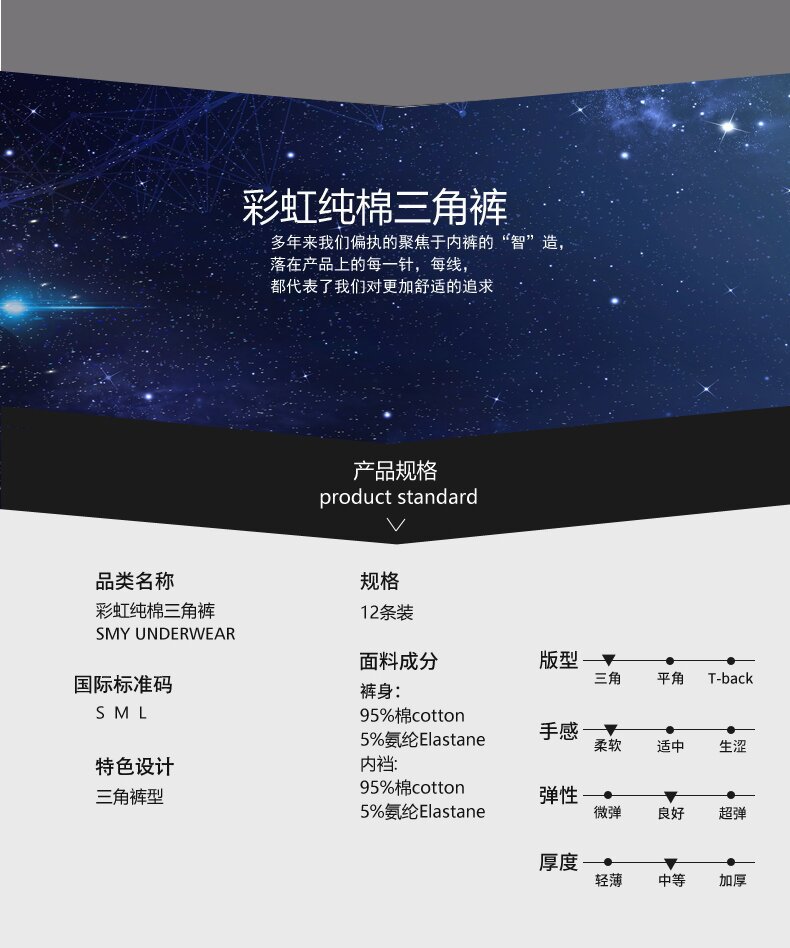 彩虹纯棉三角裤

多年来我们偏执的聚焦于内裤的“智”造，
落在产品上的每一针，每线，
都代表了我们对更加舒适的追求

产品规格
product standard

品类名称
彩虹纯棉三角裤
SMY UNDERWEAR

国际标准码
S M L

特色设计
三角裤型

规格
12条装

面料成分
裤身:
95%棉cotton
5%氨纶Elastane
内裆:
95%棉cotton
5%氨纶Elastane

版型
三角 平角 T-back

手感
柔软 适中 生涩

弹性
微弹 良好 超弹

厚度
轻薄 中等 加厚